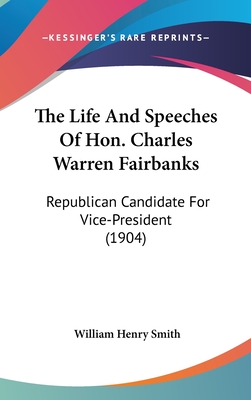 —KESSINGER'S RARE REPRINTS—

The Life And Speeches Of Hon. Charles Warren Fairbanks

Republican Candidate For Vice-President (1904)

William Henry Smith